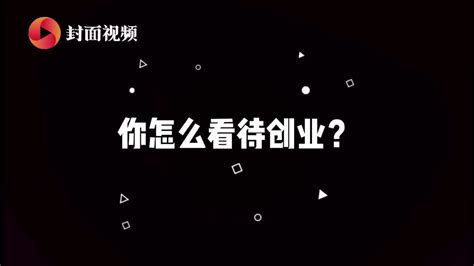 封面视频

你怎么看待创业？